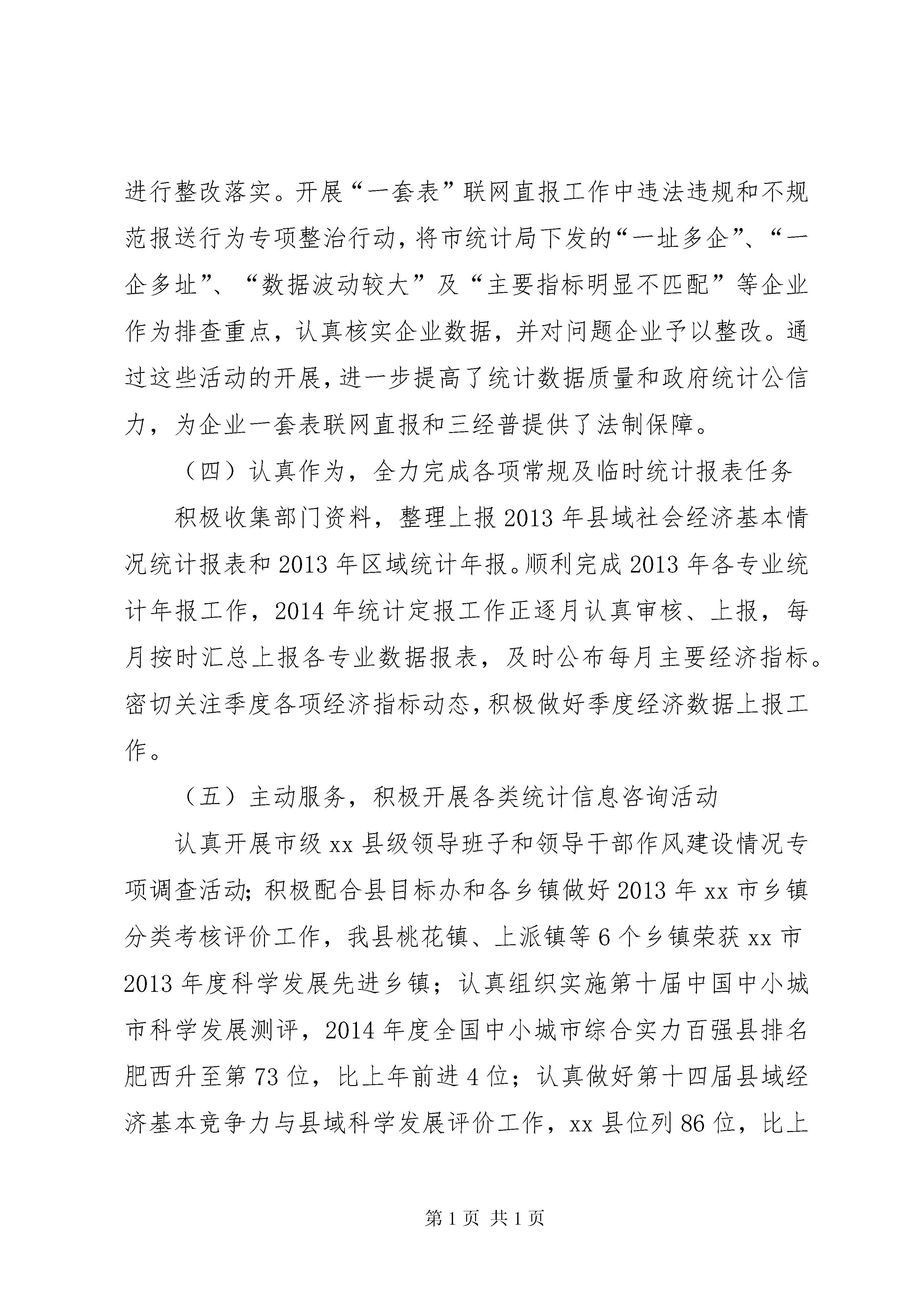 进行整改落实。开展“一套表”联网直报工作中违法违规和不规范报送行为专项整治行动，将市统计局下发的“一址多企”、“一企多址”、“数据波动较大”及“主要指标明显不匹配”等企业作为排查重点，认真核实企业数据，并对问题企业予以整改。通过这些活动的开展，进一步提高了统计数据质量和政府统计公信力，为企业一套表联网直报和三经普提供了法制保障。

（四）认真作为，全力完成各项常规及临时统计报表任务

积极收集部门资料，整理上报2013年县域社会经济基本情况统计报表和2013年区域统计年报。顺利完成2013年各专业统计年报工作，2014年统计定报工作正逐月认真审核、上报，每月按时汇总上报各专业数据报表，及时公布每月主要经济指标。密切关注季度各项经济指标动态，积极做好季度经济数据上报工作。

（五）主动服务，积极开展各类统计信息咨询活动

认真开展市级xx县级领导班子和领导干部作风建设情况专项调查活动；积极配合县目标办和各乡镇做好2013年xx市乡镇分类考核评价工作，我县桃花镇、上派镇等6个乡镇荣获xx市2013年度科学发展先进乡镇；认真组织实施第十届中国中小城市科学发展测评，2014年度全国中小城市综合实力百强县排名肥西升至第73位，比上年前进4位；认真做好第十四届县域经济基本竞争力与县域科学发展评价工作，xx县位列86位，比上

第1页 共1页